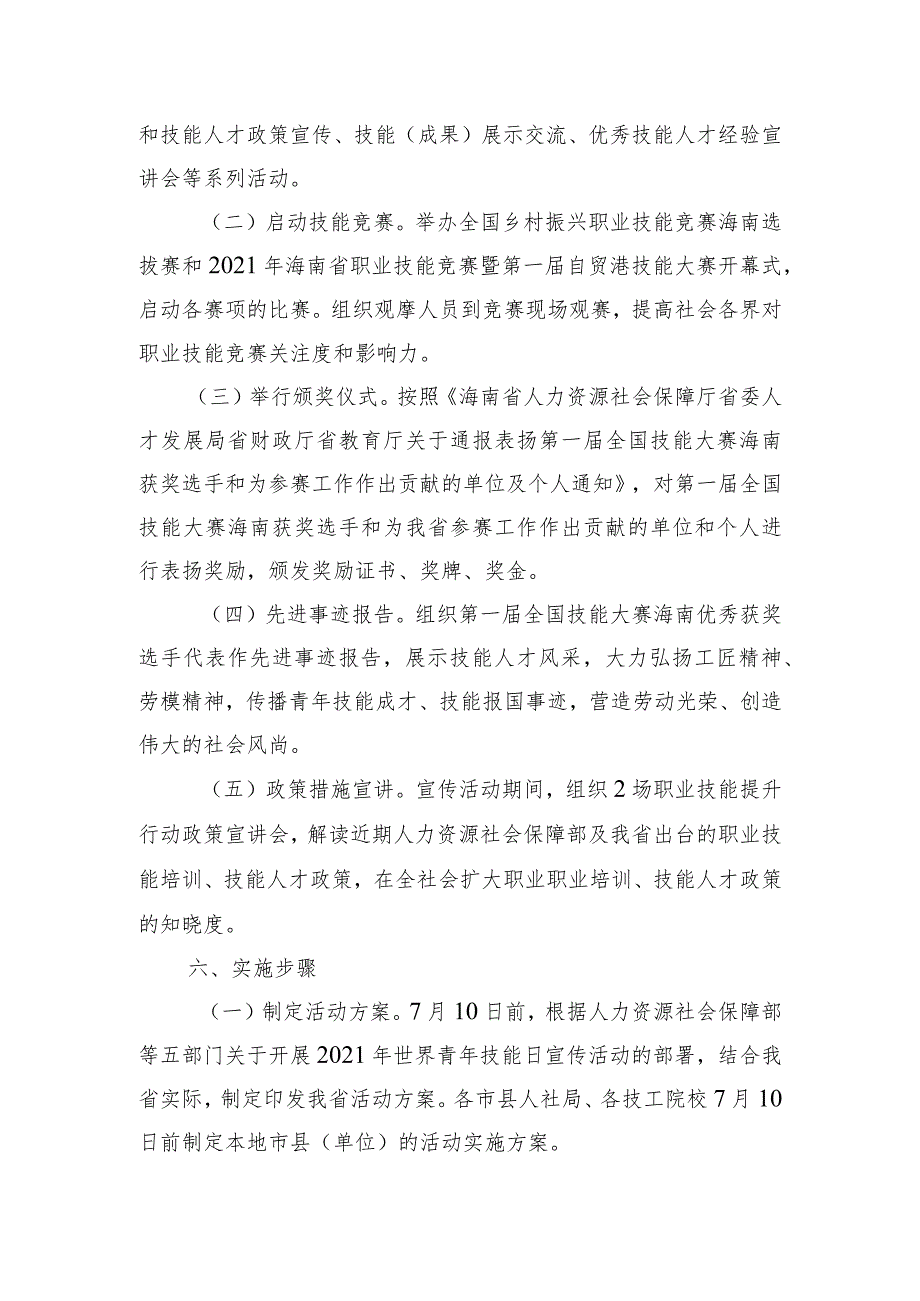 和技能人才政策宣传、技能（成果）展示交流、优秀技能人才经验宣讲会等系列活动。

（二）启动技能竞赛。举办全国乡村振兴职业技能竞赛海南选拔赛和2021年海南省职业技能竞赛暨第一届自贸港技能大赛开幕式，启动各赛项的比赛。组织观摩人员到竞赛现场观赛，提高社会各界对职业技能竞赛关注度和影响力。

（三）举行颁奖仪式。按照《海南省人力资源社会保障厅省委人才发展局省财政厅省教育厅关于通报表扬第一届全国技能大赛海南获奖选手和为参赛工作作出贡献的单位及个人通知》，对第一届全国技能大赛海南获奖选手和为我省参赛工作作出贡献的单位和个人进行表扬奖励，颁发奖励证书、奖牌、奖金。

（四）先进事迹报告。组织第一届全国技能大赛海南优秀获奖选手代表作先进事迹报告，展示技能人才风采，大力弘扬工匠精神、劳模精神，传播青年技能成才、技能报国事迹，营造劳动光荣、创造伟大的社会风尚。

（五）政策措施宣讲。宣传活动期间，组织2场职业技能提升行动政策宣讲会，解读近期人力资源社会保障部及我省出台的职业技能培训、技能人才政策，在全社会扩大职业职业培训、技能人才政策的知晓度。

六、实施步骤

（一）制定活动方案。7月10日前，根据人力资源社会保障部等五部门关于开展2021年世界青年技能日宣传活动的部署，结合我省实际，制定印发我省活动方案。各市县人社局、各技工院校7月10日前制定本地市县（单位）的活动实施方案。